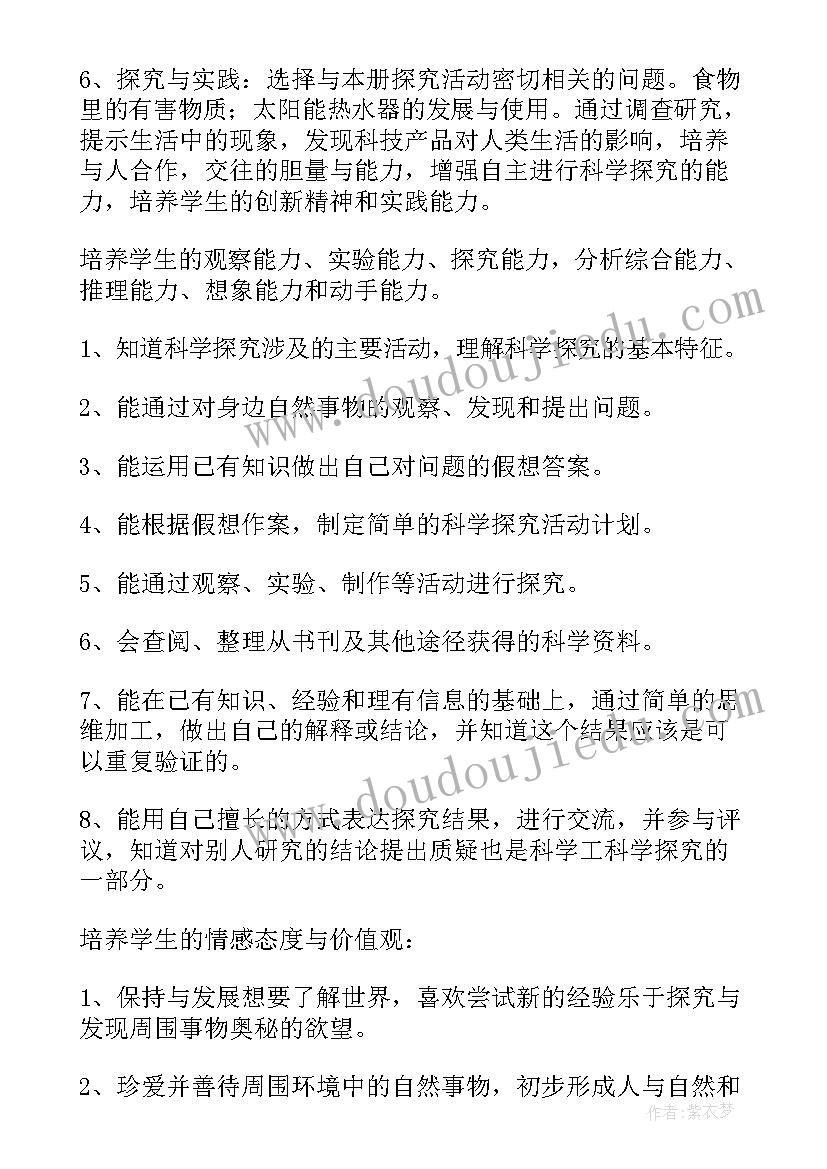 6、探究与实践：选择与本册探究活动密切相关的问题。食物里的有害物质；太阳能热水器的发展与使用。通过调查研究，提示生活中的现象，发现科技产品对人类生活的影响，培养与人合作，交往的胆量与能力，增强自主进行科学探究的能力，培养学生的创新精神和实践能力。

培养学生的观察能力、实验能力、探究能力，分析综合能力、推理能力、想象能力和动手能力。

1、知道科学探究涉及的主要活动，理解科学探究的基本特征。

2、能通过对身边自然事物的观察、发现和提出问题。

3、能运用已有知识做出自己对问题的假想答案。

4、能根据假想作案，制定简单的科学探究活动计划。

5、能通过观察、实验、制作等活动进行探究。

6、会查阅、整理从书刊及其他途径获得的科学资料。

7、能在已有知识、经验和理有信息的基础上，通过简单的思维加工，做出自己的解释或结论，并知道这个结果应该是可以重复验证的。

8、能用自己擅长的方式表达探究结果，进行交流，并参与评议，知道对别人研究的结论提出质疑也是科学工科学探究的一部分。

培养学生的情感态度与价值观：

1、保持与发展想要了解世界，喜欢尝试新的经验乐于探究与发现周围事物奥秘的欲望。

2、珍爱并善待周围环境中的自然事物，初步形成人与自然和

www.doudoujiedu.com
www.doudoujiedu.com
作者：紫衣梦